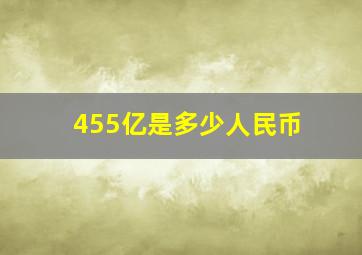 455亿是多少人民币